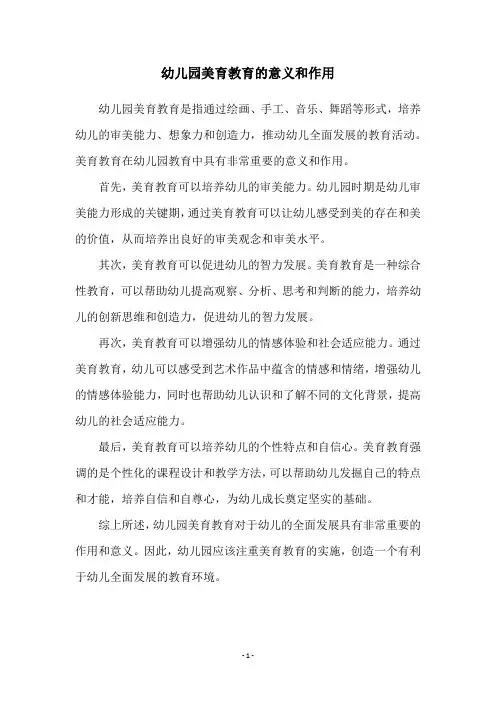 幼儿园美育教育的意义和作用

幼儿园美育教育是指通过绘画、手工、音乐、舞蹈等形式，培养幼儿的审美能力、想象力和创造力，推动幼儿全面发展的教育活动。美育教育在幼儿园教育中具有非常重要的意义和作用。

首先，美育教育可以培养幼儿的审美能力。幼儿园时期是幼儿审美能力形成的关键期，通过美育教育可以让幼儿感受到美的存在和美的价值，从而培养出良好的审美观念和审美水平。

其次，美育教育可以促进幼儿的智力发展。美育教育是一种综合性教育，可以帮助幼儿提高观察、分析、思考和判断的能力，培养幼儿的创新思维和创造力，促进幼儿的智力发展。

再次，美育教育可以增强幼儿的情感体验和社会适应能力。通过美育教育，幼儿可以感受到艺术作品中蕴含的情感和情绪，增强幼儿的情感体验能力，同时也帮助幼儿认识和了解不同的文化背景，提高幼儿的社会适应能力。

最后，美育教育可以培养幼儿的个性特点和自信心。美育教育强调的是个性化的课程设计和教学方法，可以帮助幼儿发掘自己的特点和才能，培养自信和自尊心，为幼儿成长奠定坚实的基础。

综上所述，幼儿园美育教育对于幼儿的全面发展具有非常重要的作用和意义。因此，幼儿园应该注重美育教育的实施，创造一个有利于幼儿全面发展的教育环境。

- 1 -